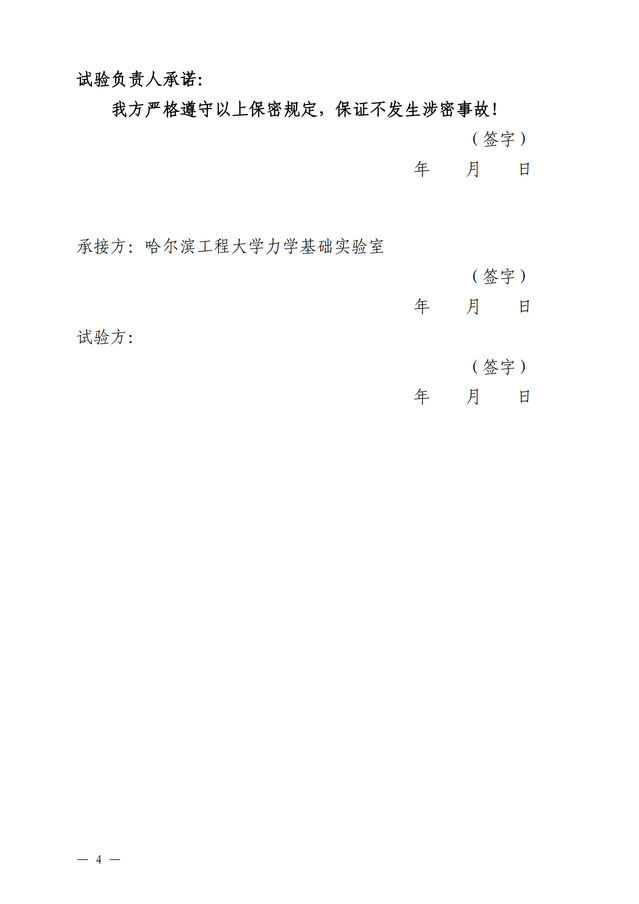 试验负责人承诺：

我方严格遵守以上保密规定，保证不发生涉密事故！

（签字）

年 月 日

承接方：哈尔滨工程大学力学基础实验室

（签字）

年 月 日

试验方：

（签字）

年 月 日

— 4 —